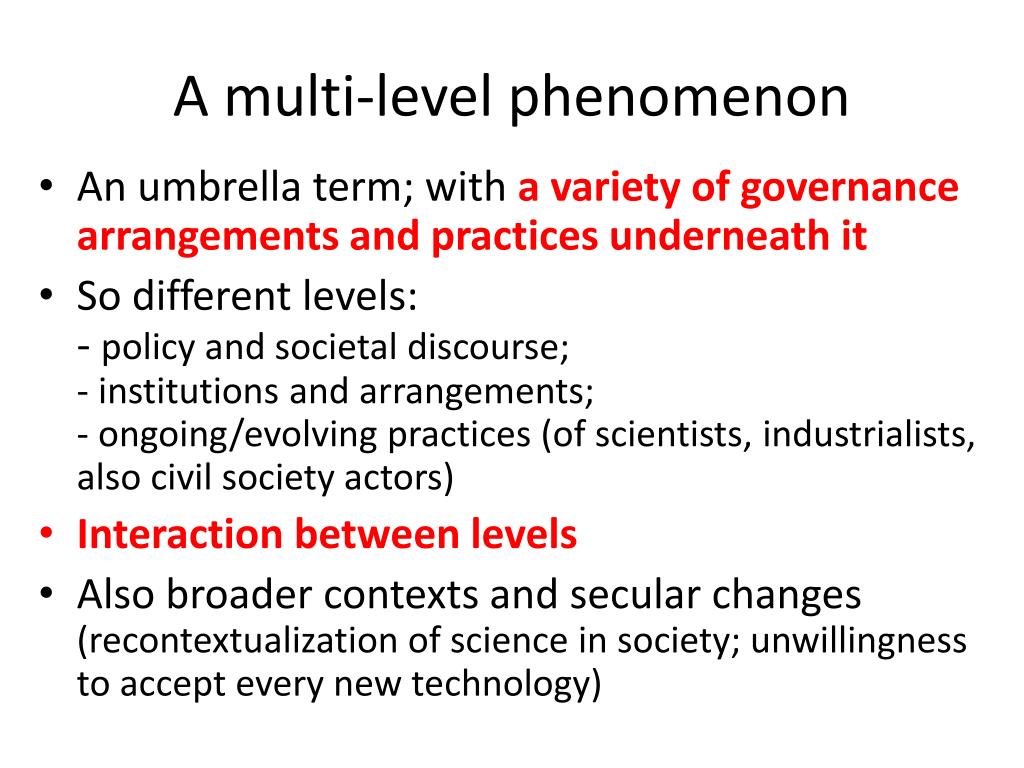 A multi-level phenomenon

• An umbrella term; with a variety of governance arrangements and practices underneath it
• So different levels:
- policy and societal discourse;
- institutions and arrangements;
- ongoing/evolving practices (of scientists, industrialists, also civil society actors)
• Interaction between levels
• Also broader contexts and secular changes (recontextualization of science in society; unwillingness to accept every new technology)